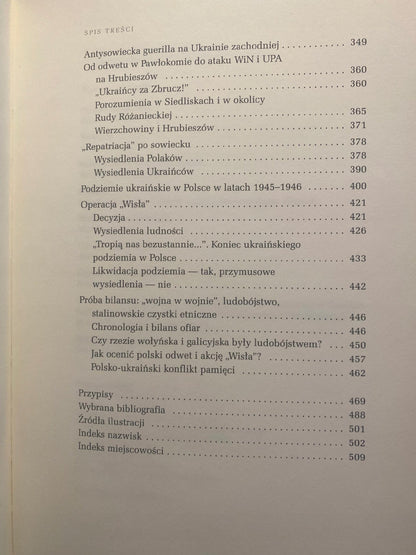 SPIS TREŚCI

Antysowiecka guerilla na Ukrainie zachodniej 349
Od odwetu w Pawłokomie do ataku WiN i UPA
na Hrubieszów 360
„Ukraińcy za Zbrucz!" 360
Porozumienia w Siedliskach i w okolicy
Rudy Różanieckiej 365
Wierzchowiny i Hrubieszów 371

„Repatriacja" po sowiecku 378
Wysiedlenia Polaków 378
Wysiedlenia Ukraińców 390

Podziemie ukraińskie w Polsce w latach 1945–1946 400

Operacja „Wisła" 421
Decyzja 421
Wysiedlenia ludności 426
„Tropią nas bezustannie...". Koniec ukraińskiego
podziemia w Polsce 433
Likwidacja podziemia — tak, przymusowe
wysiedlenia — nie 442

Próba bilansu: „wojna w wojnie", ludobójstwo,
stalinowskie czystki etniczne 446
Chronologia i bilans ofiar 446
Czy rzezie wołyńska i galicyjska były ludobójstwem? 450
Jak ocenić polski odwet i akcję „Wisła"? 457
Polsko-ukraiński konflikt pamięci 462

Przypisy 469
Wybrana bibliografia 488
Źródła ilustracji 501
Indeks nazwisk 502
Indeks miejscowości 509